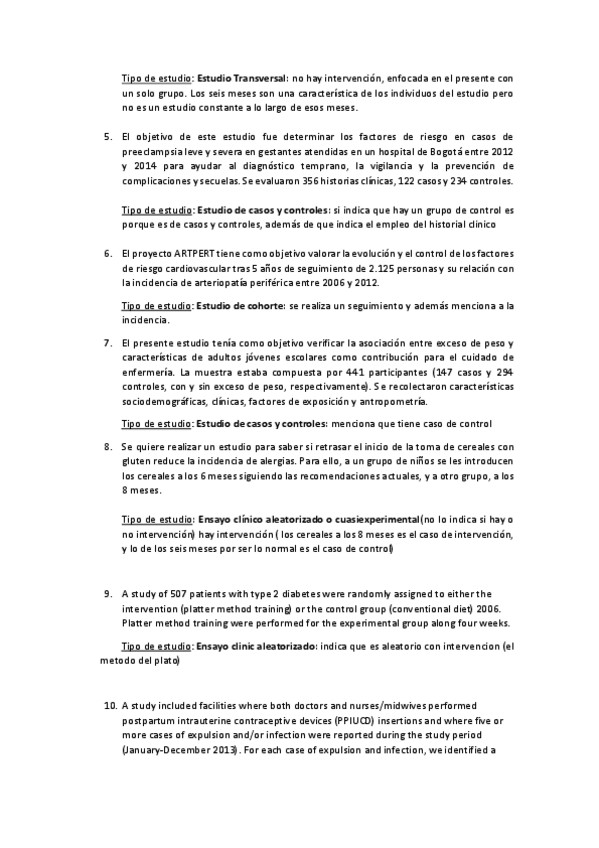 Tipo de estudio: Estudio Transversal: no hay intervención, enfocada en el presente con un solo grupo. Los seis meses son una característica de los individuos del estudio pero no es un estudio constante a lo largo de esos meses.

5. El objetivo de este estudio fue determinar los factores de riesgo en casos de preeclampsia leve y severa en gestantes atendidas en un hospital de Bogotá entre 2012 y 2014 para ayudar al diagnóstico temprano, la vigilancia y la prevención de complicaciones y secuelas. Se evaluaron 356 historias clínicas, 122 casos y 234 controles.

Tipo de estudio: Estudio de casos y controles: si indica que hay un grupo de control es porque es de casos y controles, además de que indica el empleo del historial clínico

6. El proyecto ARTPERT tiene como objetivo valorar la evolución y el control de los factores de riesgo cardiovascular tras 5 años de seguimiento de 2.125 personas y su relación con la incidencia de arteriopatía periférica entre 2006 y 2012.

Tipo de estudio: Estudio de cohorte: se realiza un seguimiento y además menciona a la incidencia.

7. El presente estudio tenía como objetivo verificar la asociación entre exceso de peso y características de adultos jóvenes escolares como contribución para el cuidado de enfermería. La muestra estaba compuesta por 441 participantes (147 casos y 294 controles, con y sin exceso de peso, respectivamente). Se recolectaron características sociodemográficas, clínicas, factores de exposición y antropometría.

Tipo de estudio: Estudio de casos y controles: menciona que tiene caso de control

8. Se quiere realizar un estudio para saber si retrasar el inicio de la toma de cereales con gluten reduce la incidencia de alergias. Para ello, a un grupo de niños se les introducen los cereales a los 6 meses siguiendo las recomendaciones actuales, y a otro grupo, a los 8 meses.

Tipo de estudio: Ensayo clínico aleatorizado o cuasiexperimental(no lo indica si hay o no intervención) hay intervención ( los cereales a los 8 meses es el caso de intervención, y lo de los seis meses por ser lo normal es el caso de control)

9. A study of 507 patients with type 2 diabetes were randomly assigned to either the intervention (platter method training) or the control group (conventional diet) 2006. Platter method training were performed for the experimental group along four weeks.

Tipo de estudio: Ensayo clinic aleatorizado: indica que es aleatorio con intervencion (el metodo del plato)

10. A study included facilities where both doctors and nurses/midwives performed postpartum intrauterine contraceptive devices (PPIUCD) insertions and where five or more cases of expulsion and/or infection were reported during the study period (January-December 2013). For each case of expulsion and infection, we identified a